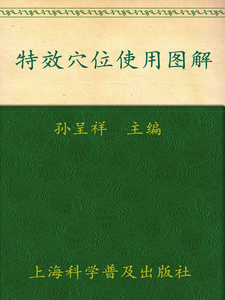 特效穴位使用图解

孙呈祥 主编

上海科学普及出版社